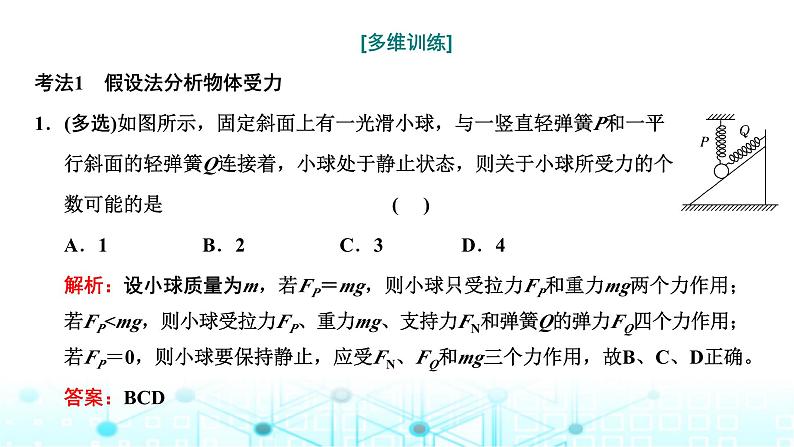 [多维训练]

考法1　假设法分析物体受力

1．(多选)如图所示，固定斜面上有一光滑小球，与一竖直轻弹簧$P$和一平行斜面的轻弹簧$Q$连接着，小球处于静止状态，则关于小球所受力的个数可能的是　　　　(　)

$P$　$Q$

A．1　　B．2　　C．3　　D．4

解析：设小球质量为$m$，若$F_P=mg$，则小球只受拉力$F_P$和重力$mg$两个力作用；若$F_P<mg$，则小球受拉力$F_P$、重力$mg$、支持力$F_N$和弹簧$Q$的弹力$F_Q$四个力作用；若$F_P=0$，则小球要保持静止，应受$F_N$、$F_Q$和$mg$三个力作用，故B、C、D正确。

答案：BCD